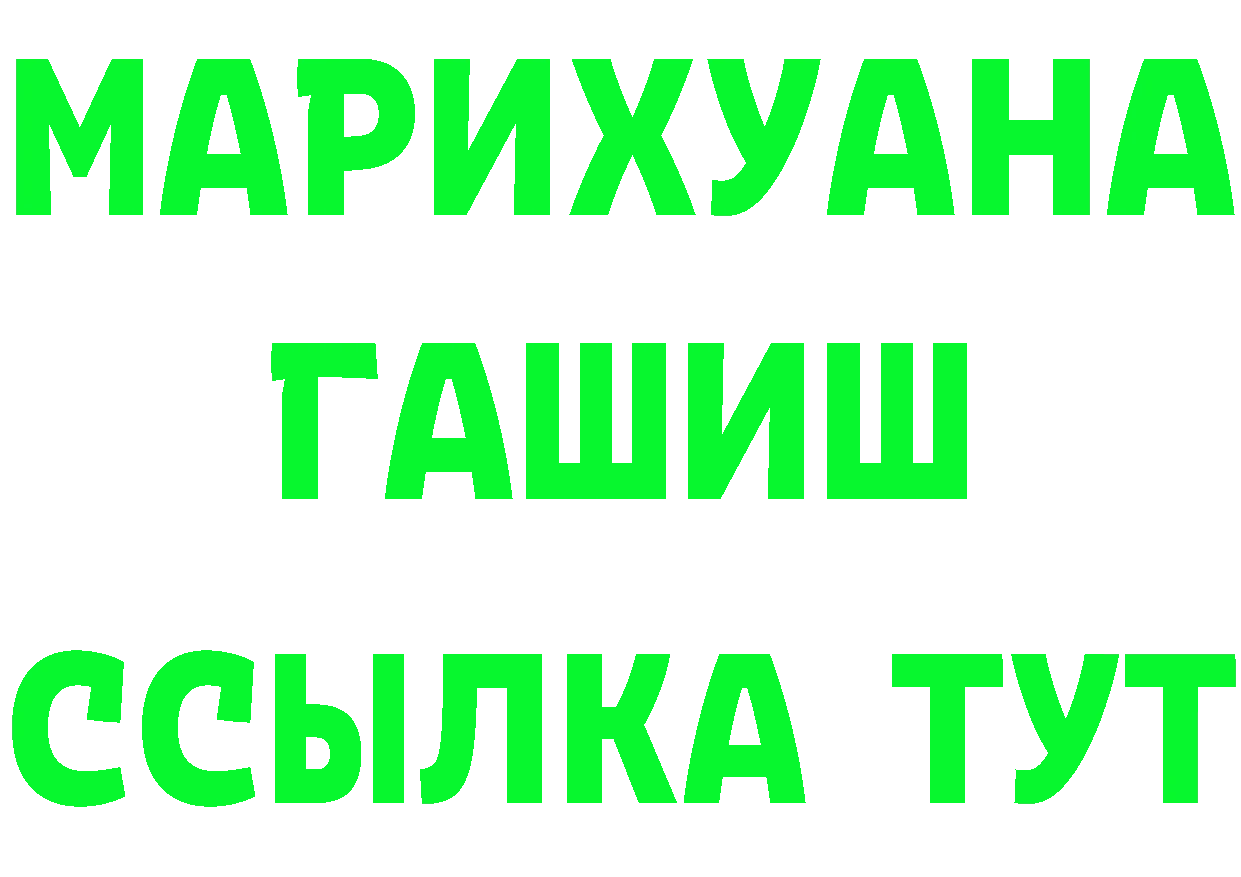 МАРИХУАНА
ГАШИШ
ССЫЛКА ТУТ